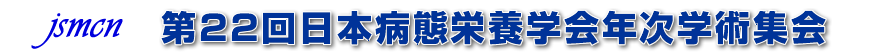 jsmcn 第22回日本病態栄養学会年次学術集会